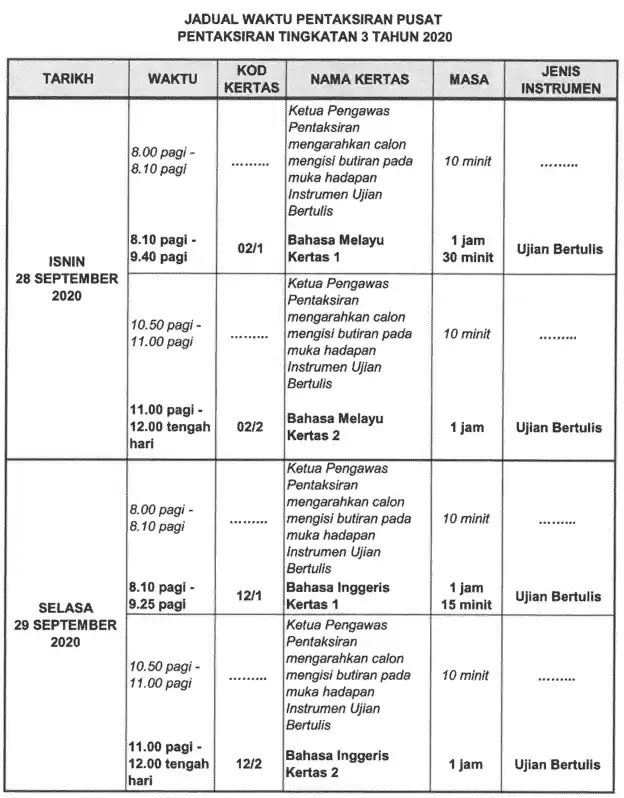 JADUAL WAKTU PENTAKSIRAN PUSAT
PENTAKSIRAN TINGKATAN 3 TAHUN 2020

| TARIKH | WAKTU | KOD KERTAS | NAMA KERTAS | MASA | JENIS INSTRUMEN |
|---|---|---|---|---|---|
| ISNIN 28 SEPTEMBER 2020 | 8.00 pagi - 8.10 pagi | ......... | Ketua Pengawas Pentaksiran mengarahkan calon mengisi butiran pada muka hadapan Instrumen Ujian Bertulis | 10 minit | ......... |
| | 8.10 pagi - 9.40 pagi | 02/1 | Bahasa Melayu Kertas 1 | 1 jam 30 minit | Ujian Bertulis |
| | 10.50 pagi - 11.00 pagi | ......... | Ketua Pengawas Pentaksiran mengarahkan calon mengisi butiran pada muka hadapan Instrumen Ujian Bertulis | 10 minit | ......... |
| | 11.00 pagi - 12.00 tengah hari | 02/2 | Bahasa Melayu Kertas 2 | 1 jam | Ujian Bertulis |
| SELASA 29 SEPTEMBER 2020 | 8.00 pagi - 8.10 pagi | ......... | Ketua Pengawas Pentaksiran mengarahkan calon mengisi butiran pada muka hadapan Instrumen Ujian Bertulis | 10 minit | ......... |
| | 8.10 pagi - 9.25 pagi | 12/1 | Bahasa Inggeris Kertas 1 | 1 jam 15 minit | Ujian Bertulis |
| | 10.50 pagi - 11.00 pagi | ......... | Ketua Pengawas Pentaksiran mengarahkan calon mengisi butiran pada muka hadapan Instrumen Ujian Bertulis | 10 minit | ......... |
| | 11.00 pagi - 12.00 tengah hari | 12/2 | Bahasa Inggeris Kertas 2 | 1 jam | Ujian Bertulis |